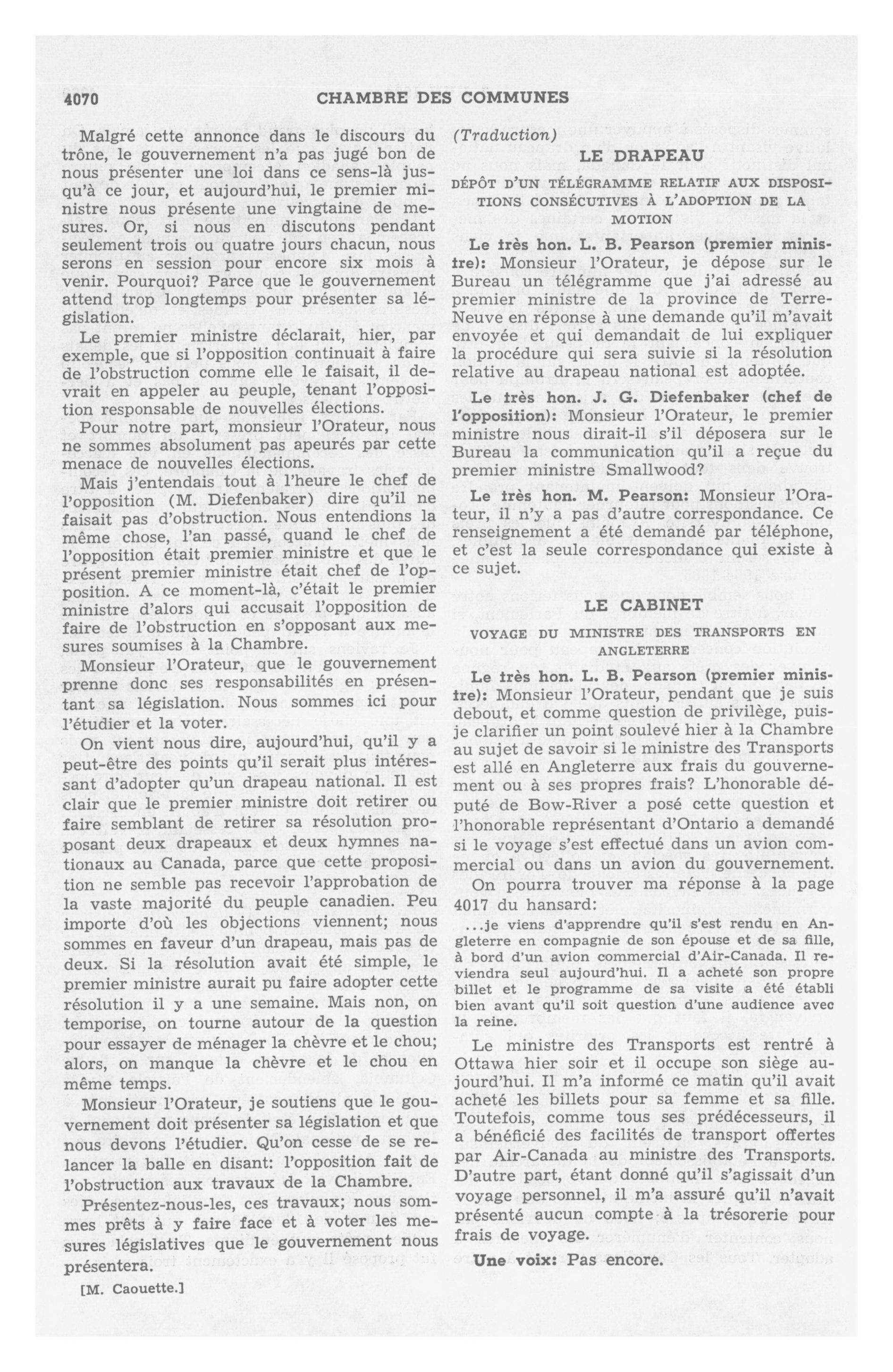 4070 CHAMBRE DES COMMUNES

Malgré cette annonce dans le discours du trône, le gouvernement n'a pas jugé bon de nous présenter une loi dans ce sens-là jusqu'à ce jour, et aujourd'hui, le premier ministre nous présente une vingtaine de mesures. Or, si nous en discutons pendant seulement trois ou quatre jours chacun, nous serons en session pour encore six mois à venir. Pourquoi? Parce que le gouvernement attend trop longtemps pour présenter sa législation.

Le premier ministre déclarait, hier, par exemple, que si l'opposition continuait à faire de l'obstruction comme elle le faisait, il devrait en appeler au peuple, tenant l'opposition responsable de nouvelles élections.

Pour notre part, monsieur l'Orateur, nous ne sommes absolument pas apeurés par cette menace de nouvelles élections.

Mais j'entendais tout à l'heure le chef de l'opposition (M. Diefenbaker) dire qu'il ne faisait pas d'obstruction. Nous entendions la même chose, l'an passé, quand le chef de l'opposition était premier ministre et que le présent premier ministre était chef de l'opposition. A ce moment-là, c'était le premier ministre d'alors qui accusait l'opposition de faire de l'obstruction en s'opposant aux mesures soumises à la Chambre.

Monsieur l'Orateur, que le gouvernement prenne donc ses responsabilités en présentant sa législation. Nous sommes ici pour l'étudier et la voter.

On vient nous dire, aujourd'hui, qu'il y a peut-être des points qu'il serait plus intéressant d'adopter qu'un drapeau national. Il est clair que le premier ministre doit retirer ou faire semblant de retirer sa résolution proposant deux drapeaux et deux hymnes nationaux au Canada, parce que cette proposition ne semble pas recevoir l'approbation de la vaste majorité du peuple canadien. Peu importe d'où les objections viennent; nous sommes en faveur d'un drapeau, mais pas de deux. Si la résolution avait été simple, le premier ministre aurait pu faire adopter cette résolution il y a une semaine. Mais non, on temporise, on tourne autour de la question pour essayer de ménager la chèvre et le chou; alors, on manque la chèvre et le chou en même temps.

Monsieur l'Orateur, je soutiens que le gouvernement doit présenter sa législation et que nous devons l'étudier. Qu'on cesse de se relancer la balle en disant: l'opposition fait de l'obstruction aux travaux de la Chambre.

Présentez-nous-les, ces travaux; nous sommes prêts à y faire face et à voter les mesures législatives que le gouvernement nous présentera.

[M. Caouette.]

(Traduction)

LE DRAPEAU

DÉPÔT D'UN TÉLÉGRAMME RELATIF AUX DISPOSITIONS CONSÉCUTIVES À L'ADOPTION DE LA MOTION

Le très hon. L. B. Pearson (premier ministre): Monsieur l'Orateur, je dépose sur le Bureau un télégramme que j'ai adressé au premier ministre de la province de Terre-Neuve en réponse à une demande qu'il m'avait envoyée et qui demandait de lui expliquer la procédure qui sera suivie si la résolution relative au drapeau national est adoptée.

Le très hon. J. G. Diefenbaker (chef de l'opposition): Monsieur l'Orateur, le premier ministre nous dirait-il s'il déposera sur le Bureau la communication qu'il a reçue du premier ministre Smallwood?

Le très hon. M. Pearson: Monsieur l'Orateur, il n'y a pas d'autre correspondance. Ce renseignement a été demandé par téléphone, et c'est la seule correspondance qui existe à ce sujet.

LE CABINET

VOYAGE DU MINISTRE DES TRANSPORTS EN ANGLETERRE

Le très hon. L. B. Pearson (premier ministre): Monsieur l'Orateur, pendant que je suis debout, et comme question de privilège, puis-je clarifier un point soulevé hier à la Chambre au sujet de savoir si le ministre des Transports est allé en Angleterre aux frais du gouvernement ou à ses propres frais? L'honorable député de Bow-River a posé cette question et l'honorable représentant d'Ontario a demandé si le voyage s'est effectué dans un avion commercial ou dans un avion du gouvernement.

On pourra trouver ma réponse à la page 4017 du hansard:

...je viens d'apprendre qu'il s'est rendu en Angleterre en compagnie de son épouse et de sa fille, à bord d'un avion commercial d'Air-Canada. Il reviendra seul aujourd'hui. Il a acheté son propre billet et le programme de sa visite a été établi bien avant qu'il soit question d'une audience avec la reine.

Le ministre des Transports est rentré à Ottawa hier soir et il occupe son siège aujourd'hui. Il m'a informé ce matin qu'il avait acheté les billets pour sa femme et sa fille. Toutefois, comme tous ses prédécesseurs, il a bénéficié des facilités de transport offertes par Air-Canada au ministre des Transports. D'autre part, étant donné qu'il s'agissait d'un voyage personnel, il m'a assuré qu'il n'avait présenté aucun compte à la trésorerie pour frais de voyage.

Une voix: Pas encore.